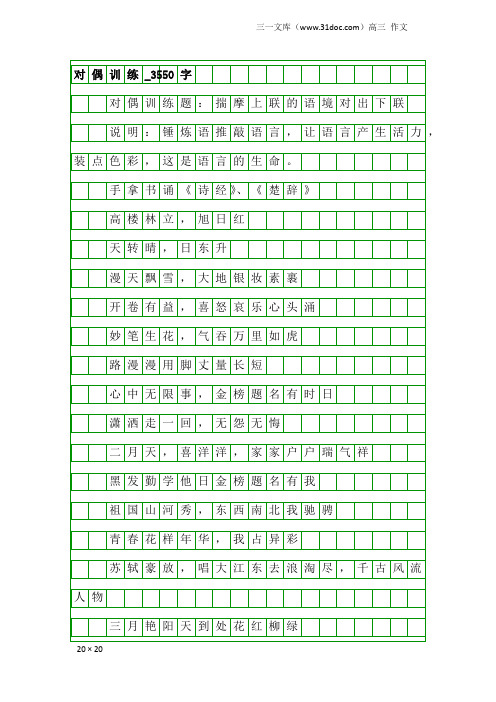 三一文库（www.31doc.com）高三 作文

对偶训练_3550字

对偶训练题：揣摩上联的语境对出下联

说明：锤炼语推敲语言，让语言产生活力，装点色彩，这是语言的生命。

手拿书诵《诗经》、《楚辞》

高楼林立，旭日红

天转晴，日东升

漫天飘雪，大地银妆素裹

开卷有益，喜怒哀乐心头涌

妙笔生花，气吞万里如虎

路漫漫用脚丈量长短

心中无限事，金榜题名有时日

潇洒走一回，无怨无悔

二月天，喜洋洋，家家户户瑞气祥

黑发勤学他日金榜题名有我

祖国山河秀，东西南北我驰骋

青春花样年华，我占异彩

苏轼豪放，唱大江东去浪淘尽，千古风流人物

三月艳阳天到处花红柳绿

20×20